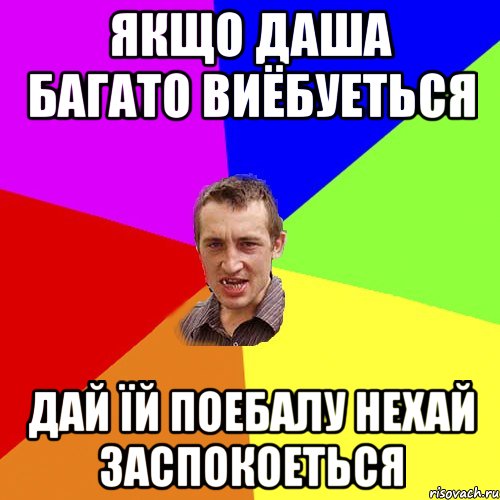 ЯКЩО ДАША БАГАТО ВИЁБУЕТЬСЯ

ДАЙ ЇЙ ПОЕБАЛУ НЕХАЙ ЗАСПОКОЕТЬСЯ

risovach.ru